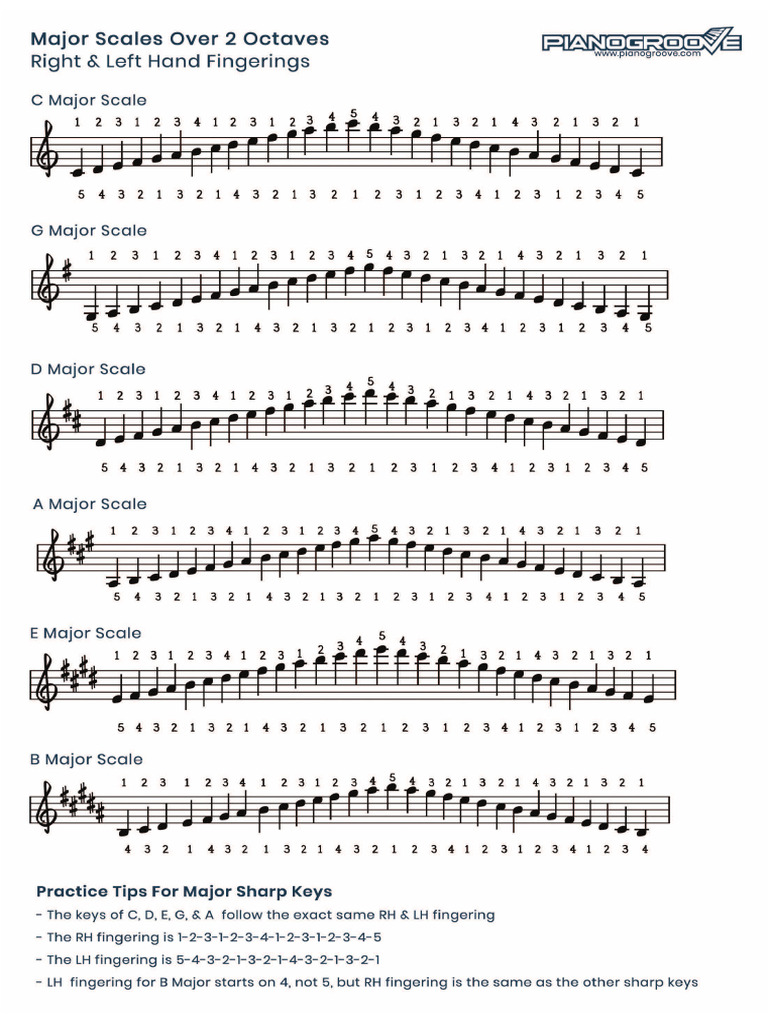 Major Scales Over 2 Octaves
Right & Left Hand Fingerings

PIANOGROOVE
www.pianogroove.com

C Major Scale
1 2 3 1 2 3 4 1 2 3 1 2 3 4 5 4 3 2 1 3 2 1 4 3 2 1 3 2 1
5 4 3 2 1 3 2 1 4 3 2 1 3 2 1 2 3 1 2 3 4 1 2 3 1 2 3 4 5

G Major Scale
1 2 3 1 2 3 4 1 2 3 1 2 3 4 5 4 3 2 1 3 2 1 4 3 2 1 3 2 1
5 4 3 2 1 3 2 1 4 3 2 1 3 2 1 2 3 1 2 3 4 1 2 3 1 2 3 4 5

D Major Scale
1 2 3 1 2 3 4 1 2 3 1 2 3 4 5 4 3 2 1 3 2 1 4 3 2 1 3 2 1
5 4 3 2 1 3 2 1 4 3 2 1 3 2 1 2 3 1 2 3 4 1 2 3 1 2 3 4 5

A Major Scale
1 2 3 1 2 3 4 1 2 3 1 2 3 4 5 4 3 2 1 3 2 1 4 3 2 1 3 2 1
5 4 3 2 1 3 2 1 4 3 2 1 3 2 1 2 3 1 2 3 4 1 2 3 1 2 3 4 5

E Major Scale
1 2 3 1 2 3 4 1 2 3 1 2 3 4 5 4 3 2 1 3 2 1 4 3 2 1 3 2 1
5 4 3 2 1 3 2 1 4 3 2 1 3 2 1 2 3 1 2 3 4 1 2 3 1 2 3 4 5

B Major Scale
1 2 3 1 2 3 4 1 2 3 1 2 3 4 5 4 3 2 1 3 2 1 4 3 2 1 3 2 1
4 3 2 1 4 3 2 1 3 2 1 4 3 2 1 2 3 4 1 2 3 1 2 3 4 1 2 3 4

Practice Tips For Major Sharp Keys
- The keys of C, D, E, G, & A follow the exact same RH & LH fingering
- The RH fingering is 1-2-3-1-2-3-4-1-2-3-1-2-3-4-5
- The LH fingering is 5-4-3-2-1-3-2-1-4-3-2-1-3-2-1
- LH fingering for B Major starts on 4, not 5, but RH fingering is the same as the other sharp keys